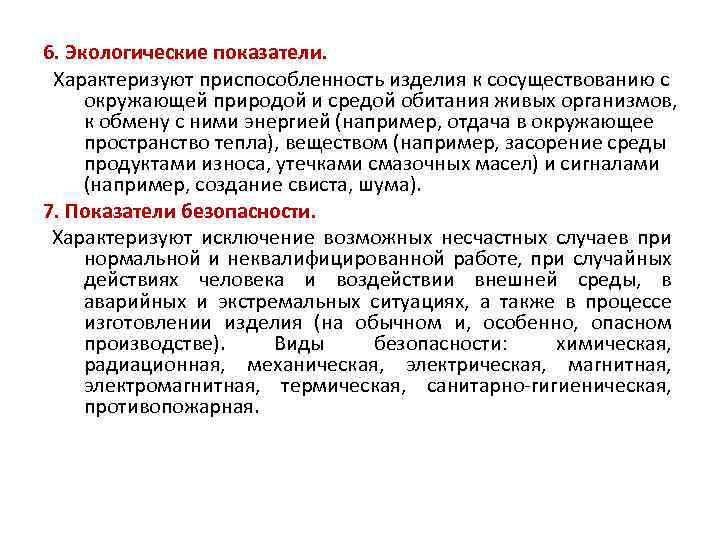 6. Экологические показатели.

Характеризуют приспособленность изделия к сосуществованию с окружающей природой и средой обитания живых организмов, к обмену с ними энергией (например, отдача в окружающее пространство тепла), веществом (например, засорение среды продуктами износа, утечками смазочных масел) и сигналами (например, создание свиста, шума).

7. Показатели безопасности.

Характеризуют исключение возможных несчастных случаев при нормальной и неквалифицированной работе, при случайных действиях человека и воздействии внешней среды, в аварийных и экстремальных ситуациях, а также в процессе изготовлении изделия (на обычном и, особенно, опасном производстве). Виды безопасности: химическая, радиационная, механическая, электрическая, магнитная, электромагнитная, термическая, санитарно-гигиеническая, противопожарная.